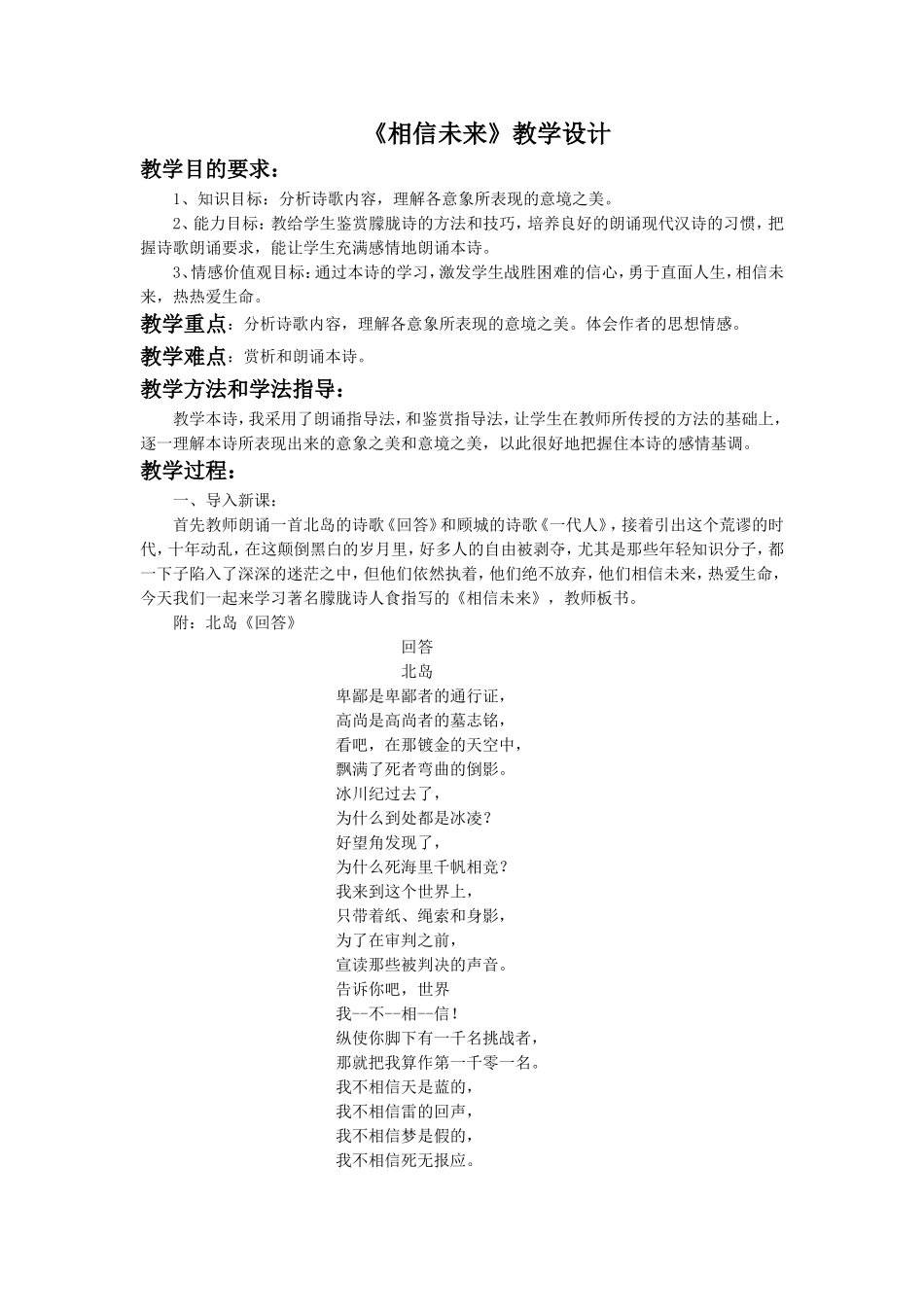 《相信未来》教学设计

教学目的要求：

1、知识目标：分析诗歌内容，理解各意象所表现的意境之美。

2、能力目标：教给学生鉴赏朦胧诗的方法和技巧，培养良好的朗诵现代汉诗的习惯，把握诗歌朗诵要求，能让学生充满感情地朗诵本诗。

3、情感价值观目标：通过本诗的学习，激发学生战胜困难的信心，勇于直面人生，相信未来，热热爱生命。

教学重点：分析诗歌内容，理解各意象所表现的意境之美。体会作者的思想情感。

教学难点：赏析和朗诵本诗。

教学方法和学法指导：

教学本诗，我采用了朗诵指导法，和鉴赏指导法，让学生在教师所传授的方法的基础上，逐一理解本诗所表现出来的意象之美和意境之美，以此很好地把握住本诗的感情基调。

教学过程：

一、导入新课：

首先教师朗诵一首北岛的诗歌《回答》和顾城的诗歌《一代人》，接着引出这个荒谬的时代，十年动乱，在这颠倒黑白的岁月里，好多人的自由被剥夺，尤其是那些年轻知识分子，都一下子陷入了深深的迷茫之中，但他们依然执着，他们绝不放弃，他们相信未来，热爱生命，今天我们一起来学习著名朦胧诗人食指写的《相信未来》，教师板书。

附：北岛《回答》

回答
北岛
卑鄙是卑鄙者的通行证，
高尚是高尚者的墓志铭，
看吧，在那镀金的天空中，
飘满了死者弯曲的倒影。
冰川纪过去了，
为什么到处都是冰凌？
好望角发现了，
为什么死海里千帆相竞？
我来到这个世界上，
只带着纸、绳索和身影，
为了在审判之前，
宣读那些被判决的声音。
告诉你吧，世界
我--不--相--信！
纵使你脚下有一千名挑战者，
那就把我算作第一千零一名。
我不相信天是蓝的，
我不相信雷的回声，
我不相信梦是假的，
我不相信死无报应。